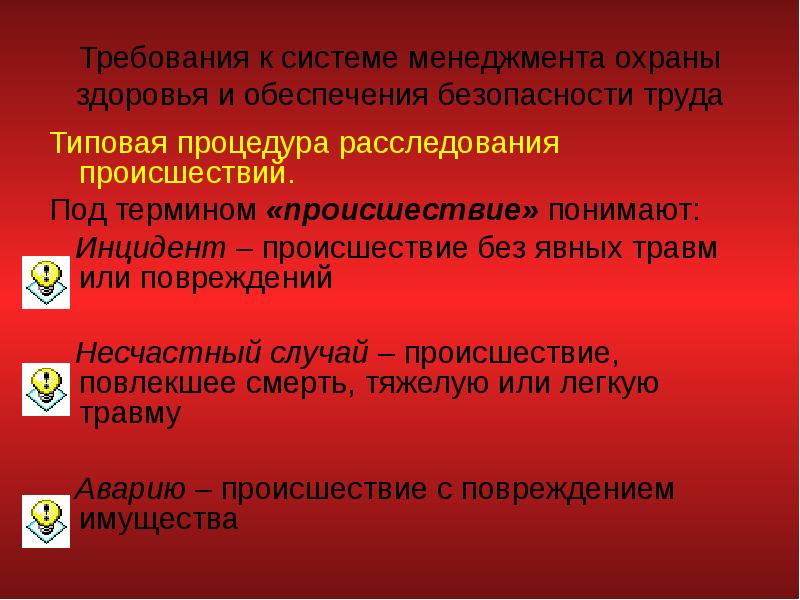 Требования к системе менеджмента охраны здоровья и обеспечения безопасности труда

Типовая процедура расследования происшествий.

Под термином «происшествие» понимают:

Инцидент – происшествие без явных травм или повреждений

Несчастный случай – происшествие, повлекшее смерть, тяжелую или легкую травму

Аварию – происшествие с повреждением имущества